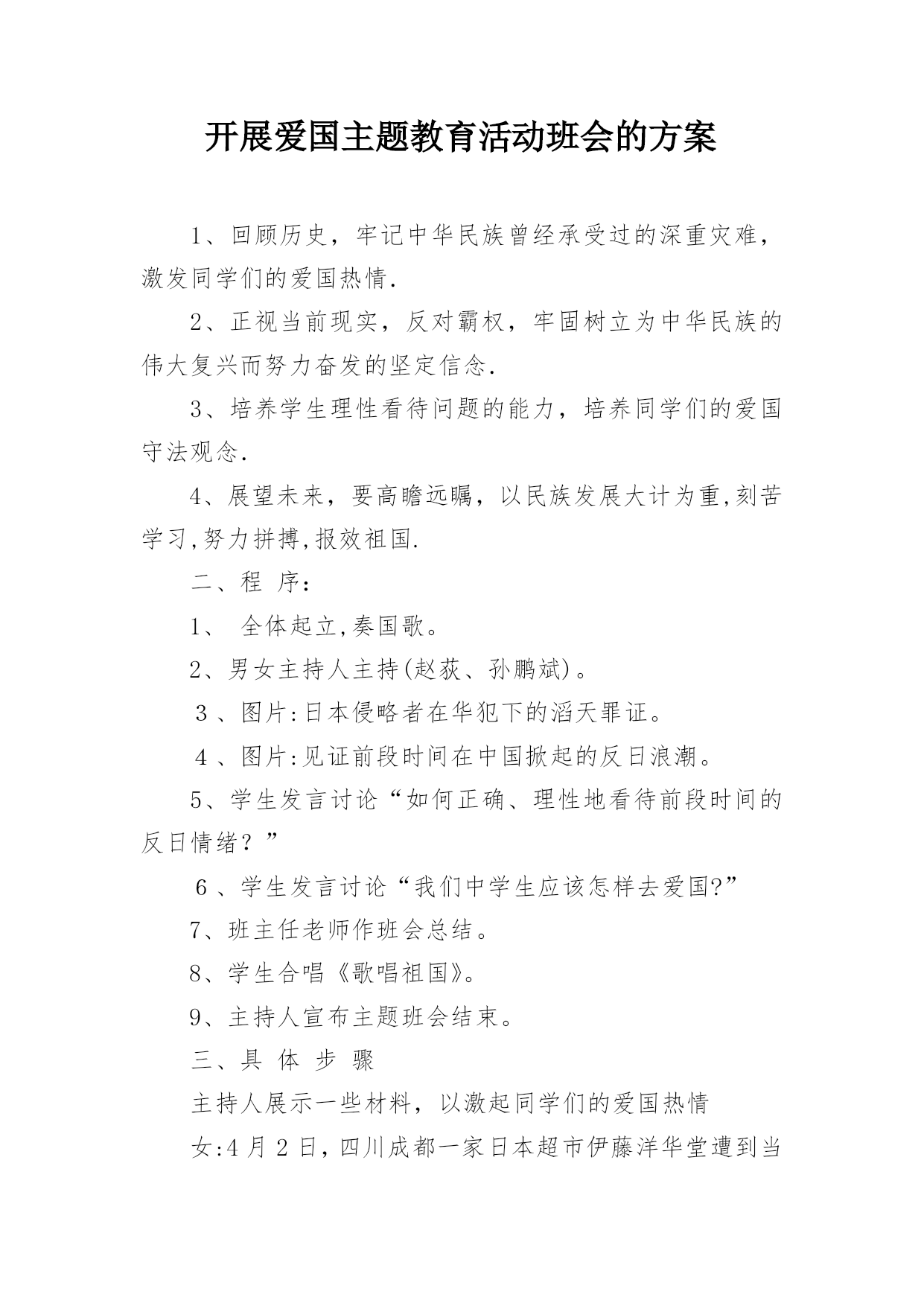 开展爱国主题教育活动班会的方案

1、回顾历史，牢记中华民族曾经承受过的深重灾难，激发同学们的爱国热情.

2、正视当前现实，反对霸权，牢固树立为中华民族的伟大复兴而努力奋发的坚定信念.

3、培养学生理性看待问题的能力，培养同学们的爱国守法观念.

4、展望未来，要高瞻远瞩，以民族发展大计为重,刻苦学习,努力拼搏,报效祖国.

二、程 序：

1、 全体起立,奏国歌。

2、男女主持人主持(赵荻、孙鹏斌)。

3、图片:日本侵略者在华犯下的滔天罪证。

4、图片:见证前段时间在中国掀起的反日浪潮。

5、学生发言讨论“如何正确、理性地看待前段时间的反日情绪？”

6、学生发言讨论“我们中学生应该怎样去爱国?”

7、班主任老师作班会总结。

8、学生合唱《歌唱祖国》。

9、主持人宣布主题班会结束。

三、具 体 步 骤

主持人展示一些材料，以激起同学们的爱国热情

女:4月2日,四川成都一家日本超市伊藤洋华堂遭到当